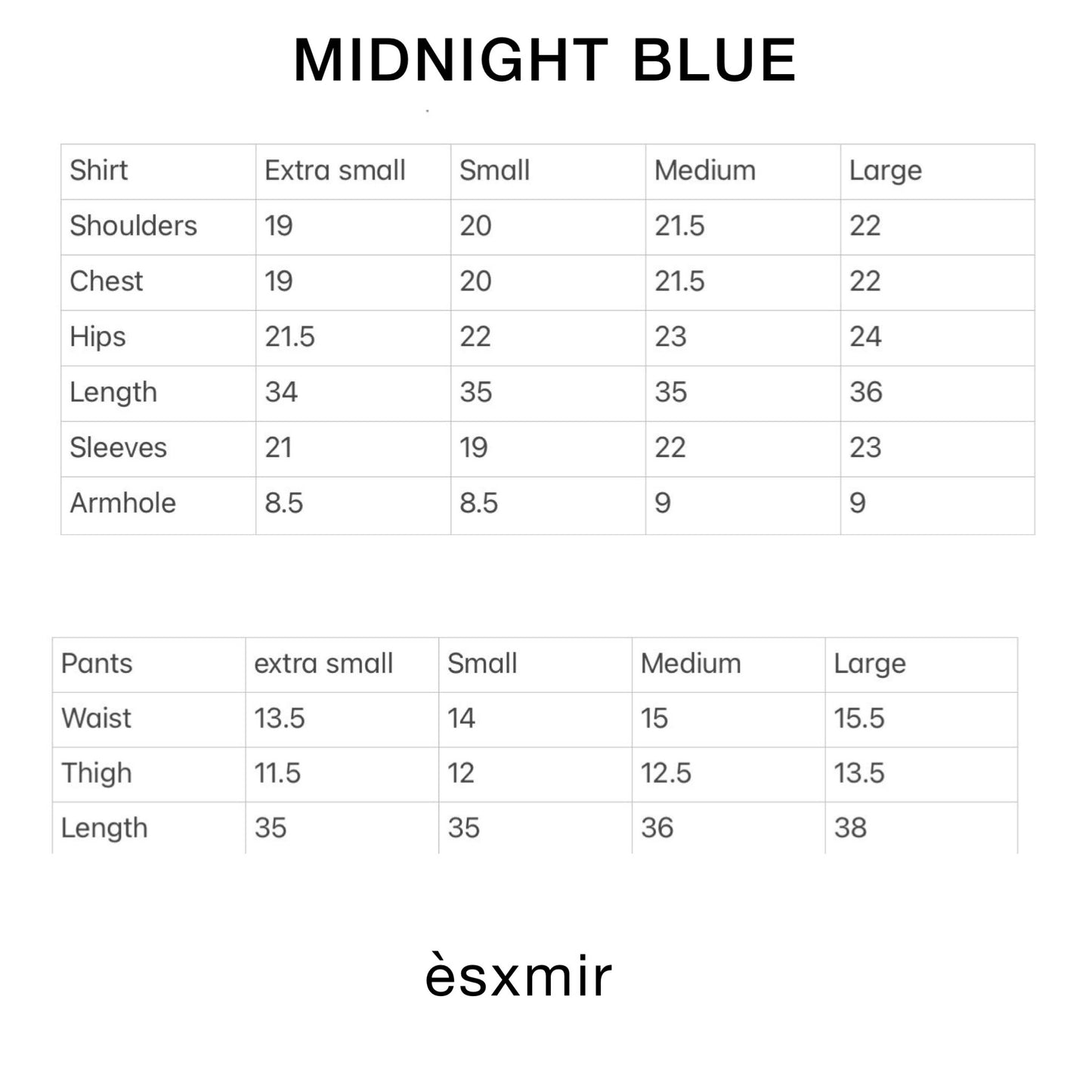 MIDNIGHT BLUE

| Shirt | Extra small | Small | Medium | Large |
|---|---|---|---|---|
| Shoulders | 19 | 20 | 21.5 | 22 |
| Chest | 19 | 20 | 21.5 | 22 |
| Hips | 21.5 | 22 | 23 | 24 |
| Length | 34 | 35 | 35 | 36 |
| Sleeves | 21 | 19 | 22 | 23 |
| Armhole | 8.5 | 8.5 | 9 | 9 |

| Pants | extra small | Small | Medium | Large |
|---|---|---|---|---|
| Waist | 13.5 | 14 | 15 | 15.5 |
| Thigh | 11.5 | 12 | 12.5 | 13.5 |
| Length | 35 | 35 | 36 | 38 |

èsxmir